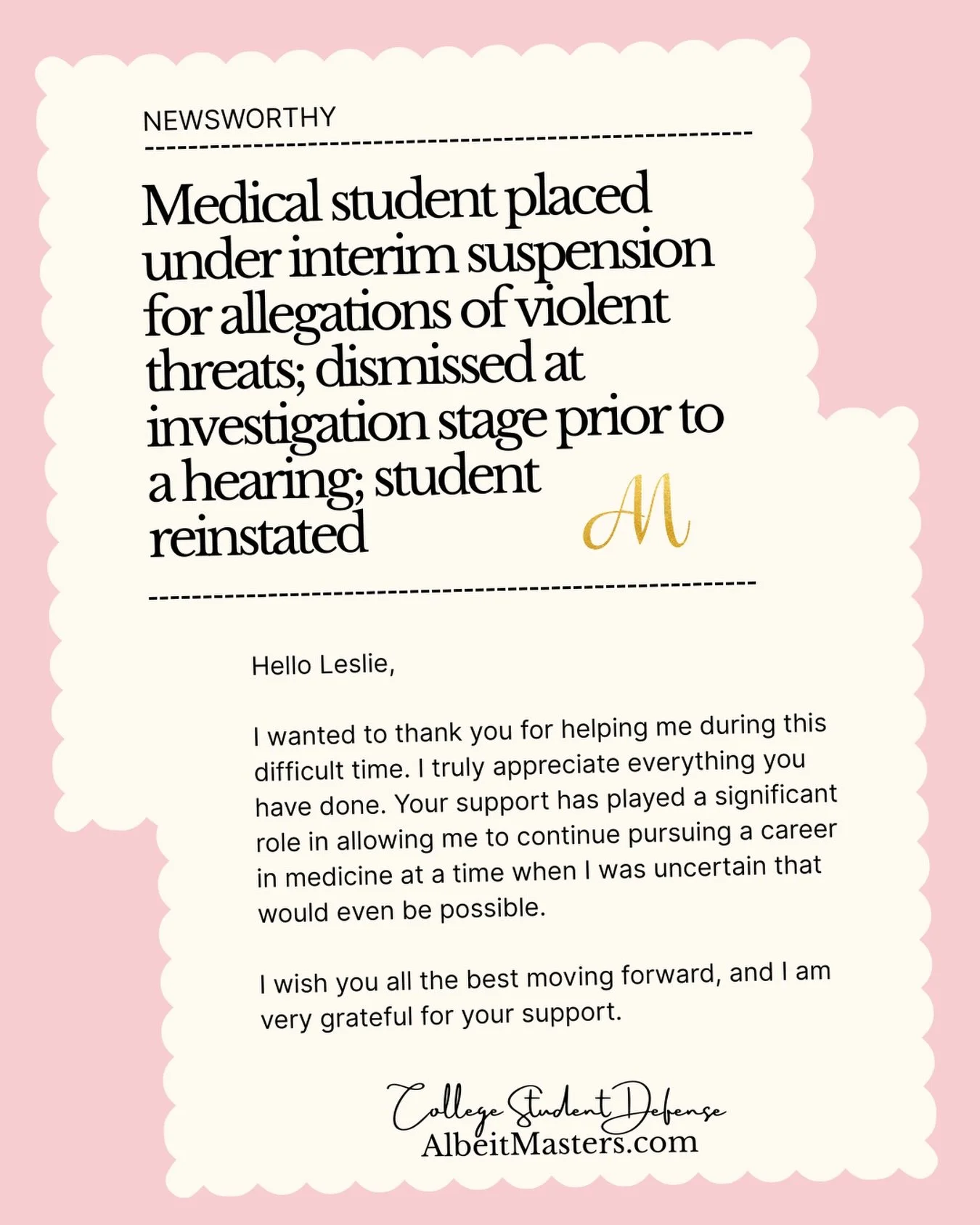 NEWSWORTHY

Medical student placed under interim suspension for allegations of violent threats; dismissed at investigation stage prior to a hearing; student reinstated

AM

Hello Leslie,

I wanted to thank you for helping me during this difficult time. I truly appreciate everything you have done. Your support has played a significant role in allowing me to continue pursuing a career in medicine at a time when I was uncertain that would even be possible.

I wish you all the best moving forward, and I am very grateful for your support.

College Student Defense
AlbeitMasters.com